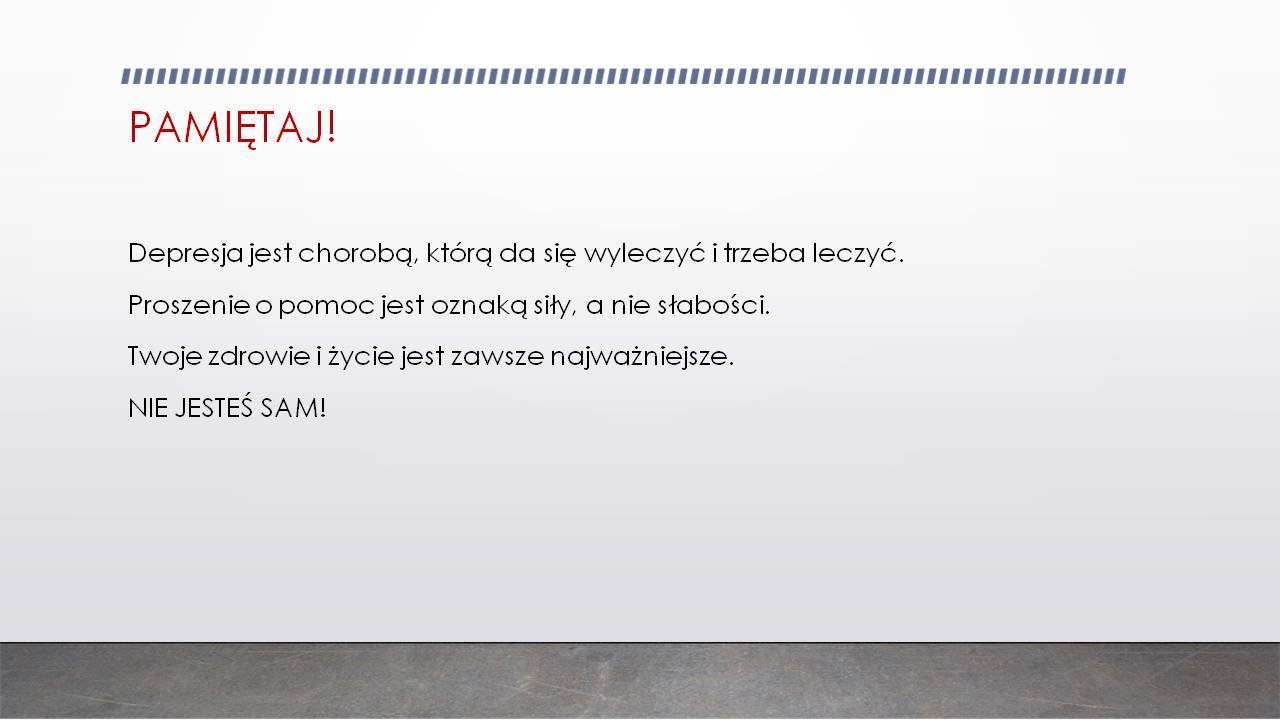 PAMIĘTAJ!

Depresja jest chorobą, którą da się wyleczyć i trzeba leczyć.

Proszenie o pomoc jest oznaką siły, a nie słabości.

Twoje zdrowie i życie jest zawsze najważniejsze.

NIE JESTEŚ SAM!